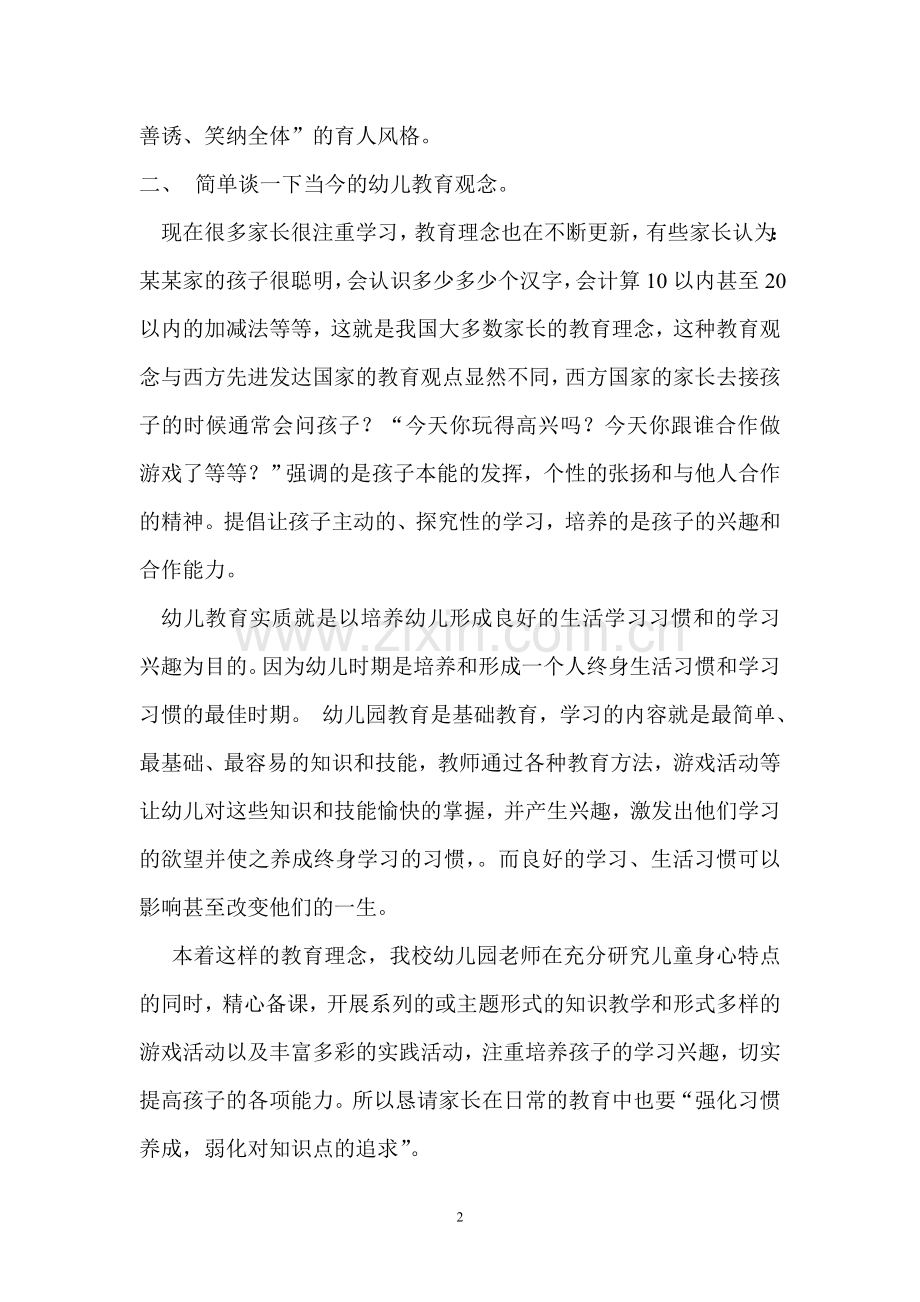 善诱、笑纳全体”的育人风格。

二、 简单谈一下当今的幼儿教育观念。

现在很多家长很注重学习，教育理念也在不断更新，有些家长认为:某某家的孩子很聪明，会认识多少多少个汉字，会计算10以内甚至20以内的加减法等等，这就是我国大多数家长的教育理念，这种教育观念与西方先进发达国家的教育观点显然不同，西方国家的家长去接孩子的时候通常会问孩子？“今天你玩得高兴吗？今天你跟谁合作做游戏了等等？”强调的是孩子本能的发挥，个性的张扬和与他人合作的精神。提倡让孩子主动的、探究性的学习，培养的是孩子的兴趣和合作能力。

幼儿教育实质就是以培养幼儿形成良好的生活学习习惯和的学习兴趣为目的。因为幼儿时期是培养和形成一个人终身生活习惯和学习习惯的最佳时期。 幼儿园教育是基础教育，学习的内容就是最简单、最基础、最容易的知识和技能，教师通过各种教育方法，游戏活动等让幼儿对这些知识和技能愉快的掌握，并产生兴趣，激发出他们学习的欲望并使之养成终身学习的习惯，。而良好的学习、生活习惯可以影响甚至改变他们的一生。

本着这样的教育理念，我校幼儿园老师在充分研究儿童身心特点的同时，精心备课，开展系列的或主题形式的知识教学和形式多样的游戏活动以及丰富多彩的实践活动，注重培养孩子的学习兴趣，切实提高孩子的各项能力。所以恳请家长在日常的教育中也要“强化习惯养成，弱化对知识点的追求”。

2

www.zixin.com.cn